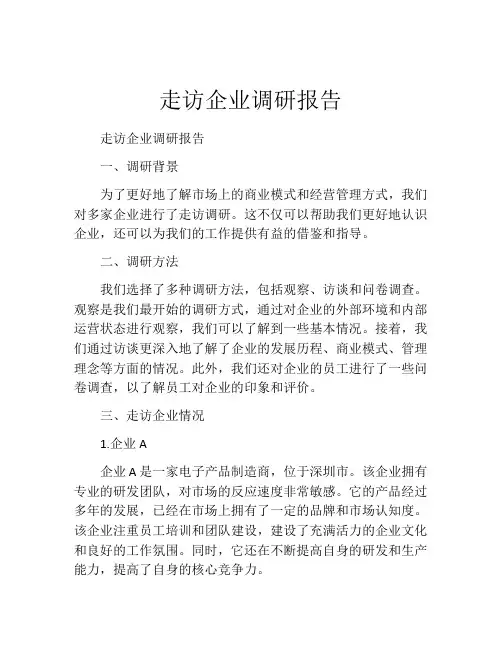 走访企业调研报告

走访企业调研报告

一、调研背景

为了更好地了解市场上的商业模式和经营管理方式，我们对多家企业进行了走访调研。这不仅可以帮助我们更好地认识企业，还可以为我们的工作提供有益的借鉴和指导。

二、调研方法

我们选择了多种调研方法，包括观察、访谈和问卷调查。观察是我们最开始的调研方式，通过对企业的外部环境和内部运营状态进行观察，我们可以了解到一些基本情况。接着，我们通过访谈更深入地了解了企业的发展历程、商业模式、管理理念等方面的情况。此外，我们还对企业的员工进行了一些问卷调查，以了解员工对企业的印象和评价。

三、走访企业情况

1.企业 A

企业 A 是一家电子产品制造商，位于深圳市。该企业拥有专业的研发团队，对市场的反应速度非常敏感。它的产品经过多年的发展，已经在市场上拥有了一定的品牌和市场认知度。该企业注重员工培训和团队建设，建设了充满活力的企业文化和良好的工作氛围。同时，它还在不断提高自身的研发和生产能力，提高了自身的核心竞争力。